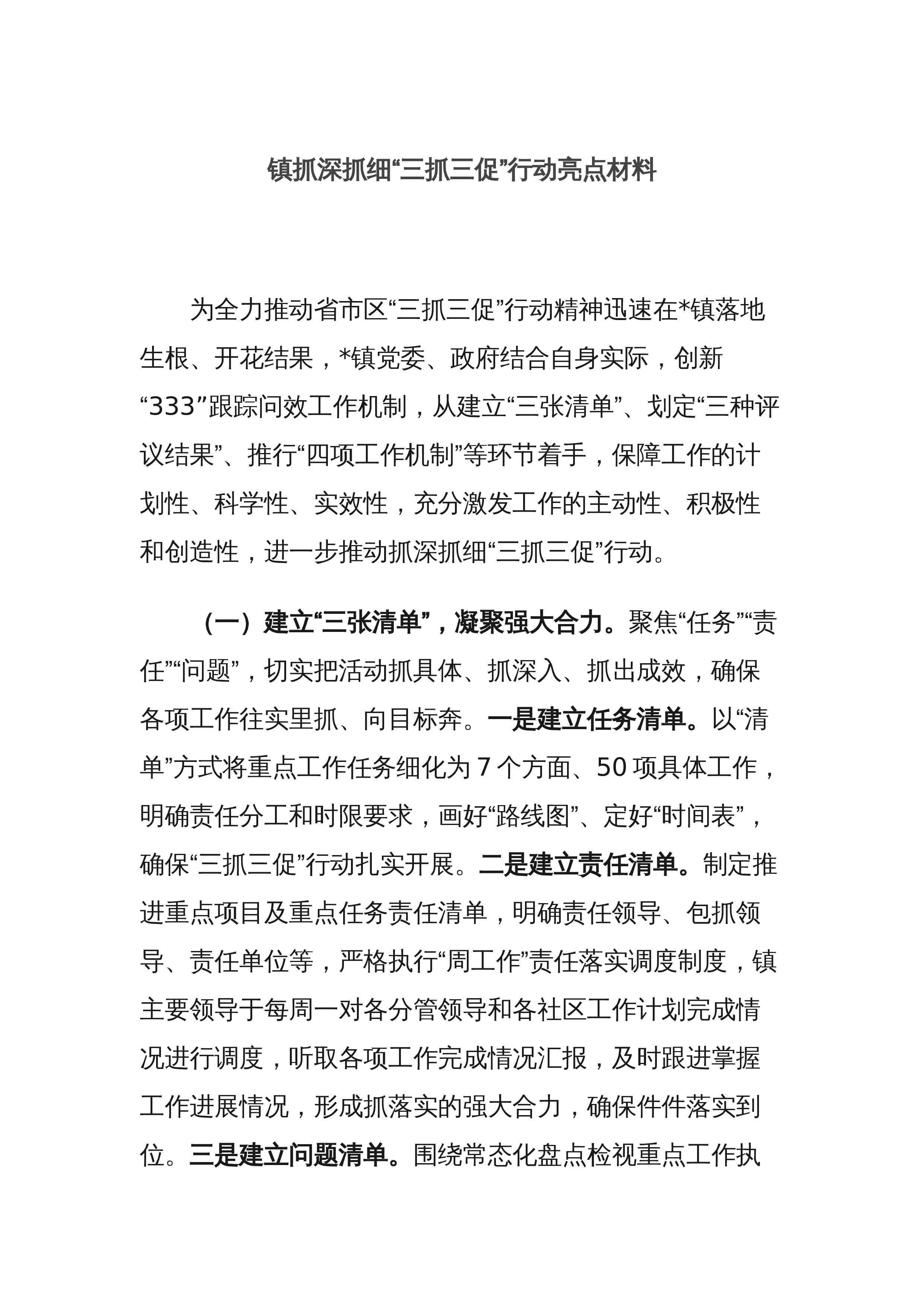 镇抓深抓细“三抓三促”行动亮点材料

为全力推动省市区“三抓三促”行动精神迅速在*镇落地生根、开花结果，*镇党委、政府结合自身实际，创新“333”跟踪问效工作机制，从建立“三张清单”、划定“三种评议结果”、推行“四项工作机制”等环节着手，保障工作的计划性、科学性、实效性，充分激发工作的主动性、积极性和创造性，进一步推动抓深抓细“三抓三促”行动。

（一）建立“三张清单”，凝聚强大合力。聚焦“任务”“责任”“问题”，切实把活动抓具体、抓深入、抓出成效，确保各项工作往实里抓、向目标奔。一是建立任务清单。以“清单”方式将重点工作任务细化为7个方面、50项具体工作，明确责任分工和时限要求，画好“路线图”、定好“时间表”，确保“三抓三促”行动扎实开展。二是建立责任清单。制定推进重点项目及重点任务责任清单，明确责任领导、包抓领导、责任单位等，严格执行“周工作”责任落实调度制度，镇主要领导于每周一对各分管领导和各社区工作计划完成情况进行调度，听取各项工作完成情况汇报，及时跟进掌握工作进展情况，形成抓落实的强大合力，确保件件落实到位。三是建立问题清单。围绕常态化盘点检视重点工作执